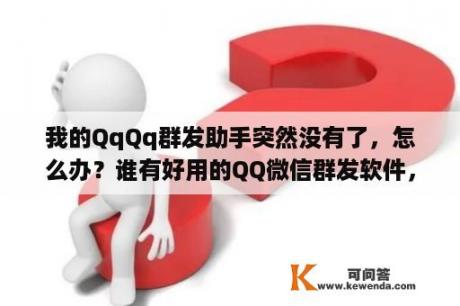 我的QqQq群发助手突然没有了，怎么办？谁有好用的QQ微信群发软件，

K 可问答
www.kewenda.com